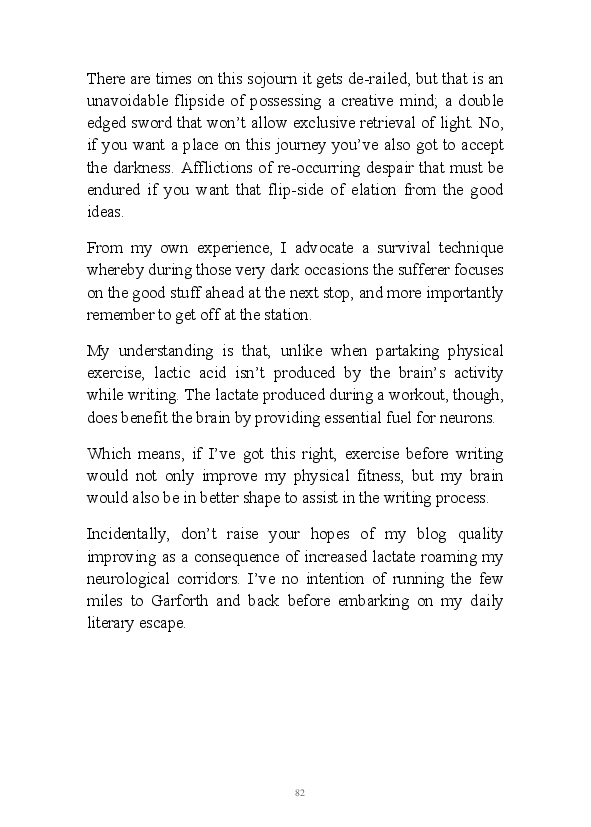 There are times on this sojourn it gets de-railed, but that is an unavoidable flipside of possessing a creative mind; a double edged sword that won't allow exclusive retrieval of light. No, if you want a place on this journey you've also got to accept the darkness. Afflictions of re-occurring despair that must be endured if you want that flip-side of elation from the good ideas.

From my own experience, I advocate a survival technique whereby during those very dark occasions the sufferer focuses on the good stuff ahead at the next stop, and more importantly remember to get off at the station.

My understanding is that, unlike when partaking physical exercise, lactic acid isn't produced by the brain's activity while writing. The lactate produced during a workout, though, does benefit the brain by providing essential fuel for neurons.

Which means, if I've got this right, exercise before writing would not only improve my physical fitness, but my brain would also be in better shape to assist in the writing process.

Incidentally, don't raise your hopes of my blog quality improving as a consequence of increased lactate roaming my neurological corridors. I've no intention of running the few miles to Garforth and back before embarking on my daily literary escape.

82